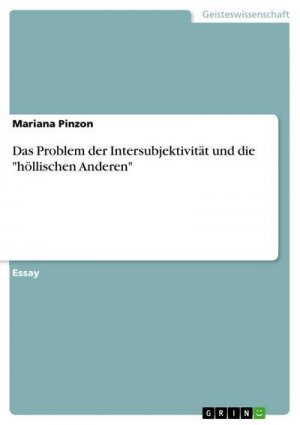 Geisteswissenschaft

Mariana Pinzon

Das Problem der Intersubjektivität und die "höllischen Anderen"

Essay

GRIN